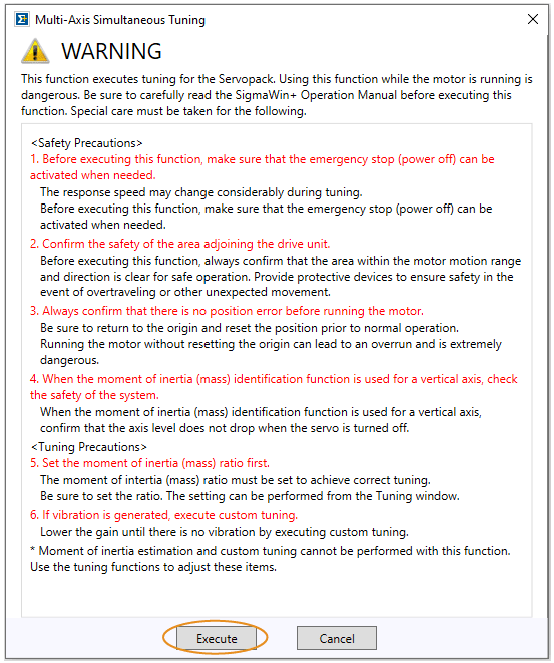 Multi-Axis Simultaneous Tuning

WARNING

This function executes tuning for the Servopack. Using this function while the motor is running is dangerous. Be sure to carefully read the SigmaWin+ Operation Manual before executing this function. Special care must be taken for the following.

<Safety Precautions>
1. Before executing this function, make sure that the emergency stop (power off) can be activated when needed.
The response speed may change considerably during tuning.
Before executing this function, make sure that the emergency stop (power off) can be activated when needed.
2. Confirm the safety of the area adjoining the drive unit.
Before executing this function, always confirm that the area within the motor motion range and direction is clear for safe operation. Provide protective devices to ensure safety in the event of overtraveling or other unexpected movement.
3. Always confirm that there is no position error before running the motor.
Be sure to return to the origin and reset the position prior to normal operation.
Running the motor without resetting the origin can lead to an overrun and is extremely dangerous.
4. When the moment of inertia (mass) identification function is used for a vertical axis, check the safety of the system.
When the moment of inertia (mass) identification function is used for a vertical axis, confirm that the axis level does not drop when the servo is turned off.
<Tuning Precautions>
5. Set the moment of inertia (mass) ratio first.
The moment of intertia (mass) ratio must be set to achieve correct tuning.
Be sure to set the ratio. The setting can be performed from the Tuning window.
6. If vibration is generated, execute custom tuning.
Lower the gain until there is no vibration by executing custom tuning.
* Moment of inertia estimation and custom tuning cannot be performed with this function.
Use the tuning functions to adjust these items.

Execute
Cancel